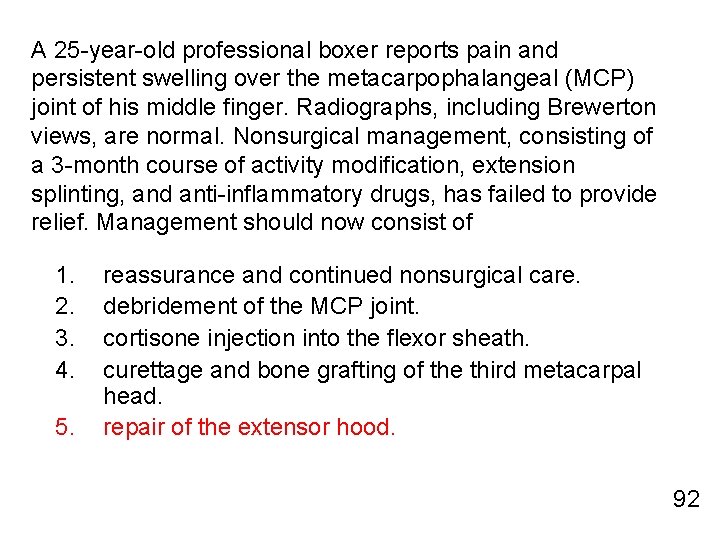 A 25-year-old professional boxer reports pain and persistent swelling over the metacarpophalangeal (MCP) joint of his middle finger. Radiographs, including Brewerton views, are normal. Nonsurgical management, consisting of a 3-month course of activity modification, extension splinting, and anti-inflammatory drugs, has failed to provide relief. Management should now consist of

1. reassurance and continued nonsurgical care.
2. debridement of the MCP joint.
3. cortisone injection into the flexor sheath.
4. curettage and bone grafting of the third metacarpal head.
5. repair of the extensor hood.

92